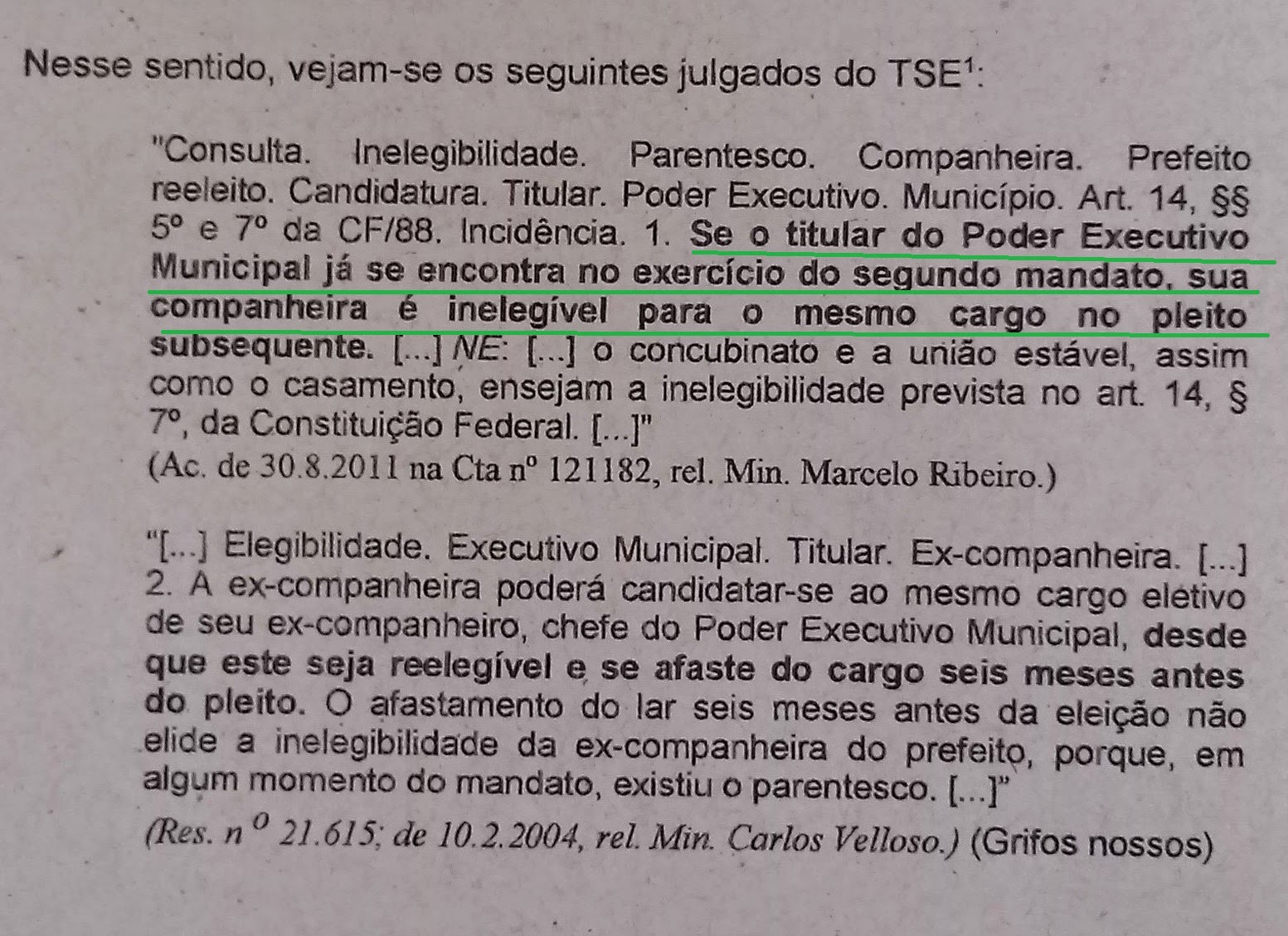 Nesse sentido, vejam-se os seguintes julgados do TSE$^{1}$:

"Consulta. Inelegibilidade. Parentesco. Companheira. Prefeito reeleito. Candidatura. Titular. Poder Executivo. Município. Art. 14, §§ 5º e 7º da CF/88. Incidência. 1. Se o titular do Poder Executivo Municipal já se encontra no exercício do segundo mandato, sua companheira é inelegível para o mesmo cargo no pleito subsequente. [...] NE: [...] o concubinato e a união estável, assim como o casamento, ensejam a inelegibilidade prevista no art. 14, § 7º, da Constituição Federal. [...]"
(Ac. de 30.8.2011 na Cta nº 121182, rel. Min. Marcelo Ribeiro.)

"[...] Elegibilidade. Executivo Municipal. Titular. Ex-companheira. [...] 2. A ex-companheira poderá candidatar-se ao mesmo cargo eletivo de seu ex-companheiro, chefe do Poder Executivo Municipal, desde que este seja reelegível e se afaste do cargo seis meses antes do pleito. O afastamento do lar seis meses antes da eleição não elide a inelegibilidade da ex-companheira do prefeito, porque, em algum momento do mandato, existiu o parentesco. [...]"
(Res. nº 21.615; de 10.2.2004, rel. Min. Carlos Velloso.) (Grifos nossos)